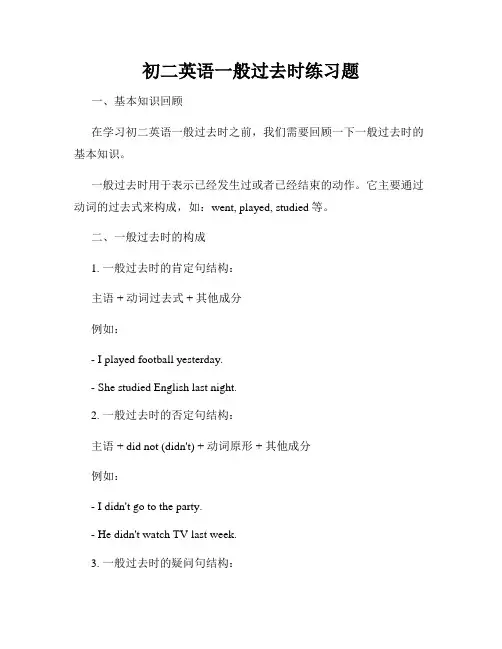 初二英语一般过去时练习题

一、基本知识回顾

在学习初二英语一般过去时之前，我们需要回顾一下一般过去时的基本知识。

一般过去时用于表示已经发生过或者已经结束的动作。它主要通过动词的过去式来构成，如：went, played, studied 等。

二、一般过去时的构成

1. 一般过去时的肯定句结构：

主语 + 动词过去式 + 其他成分

例如：

- I played football yesterday.

- She studied English last night.

2. 一般过去时的否定句结构：

主语 + did not (didn't) + 动词原形 + 其他成分

例如：

- I didn't go to the party.

- He didn't watch TV last week.

3. 一般过去时的疑问句结构：